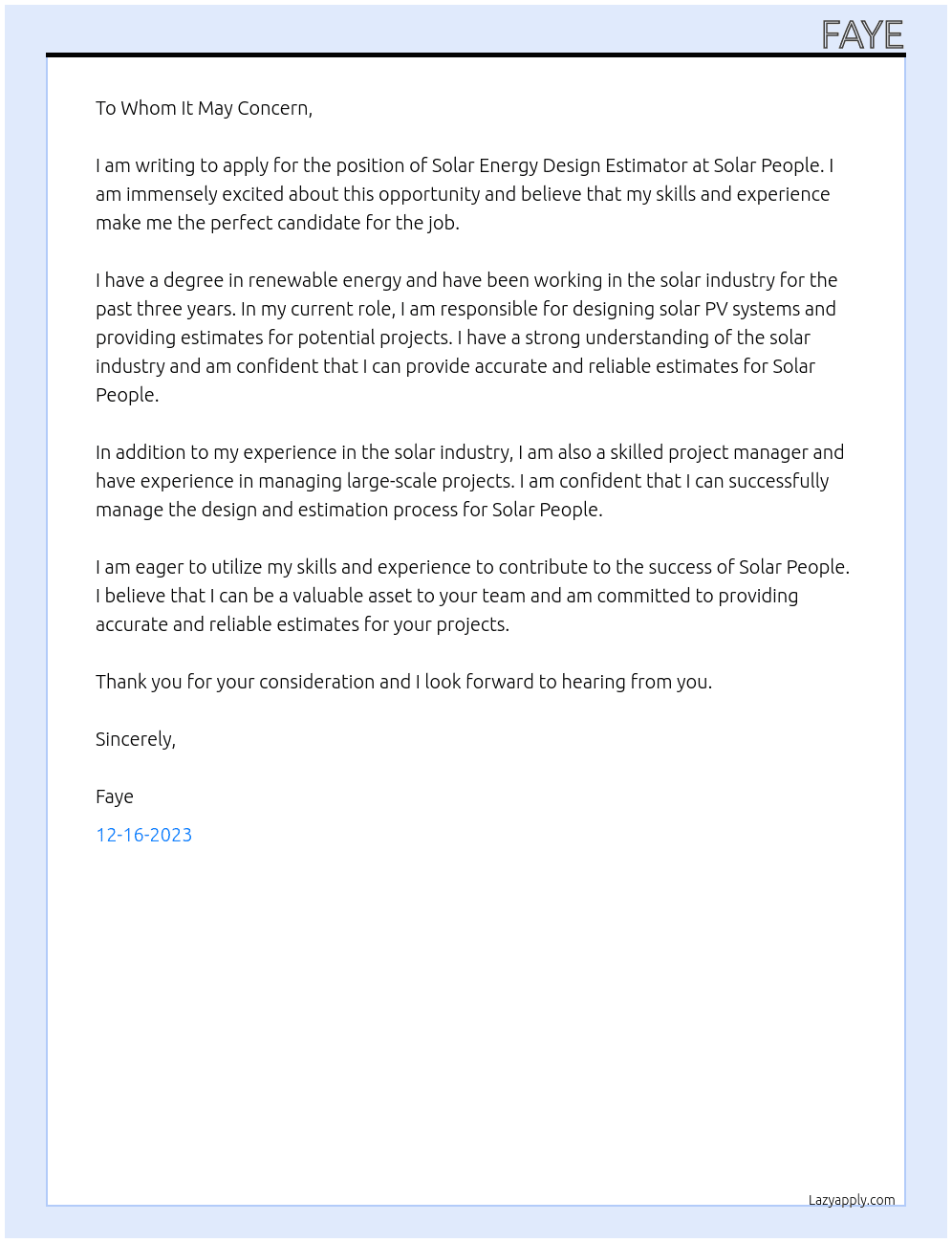 FAYE

To Whom It May Concern,

I am writing to apply for the position of Solar Energy Design Estimator at Solar People. I am immensely excited about this opportunity and believe that my skills and experience make me the perfect candidate for the job.

I have a degree in renewable energy and have been working in the solar industry for the past three years. In my current role, I am responsible for designing solar PV systems and providing estimates for potential projects. I have a strong understanding of the solar industry and am confident that I can provide accurate and reliable estimates for Solar People.

In addition to my experience in the solar industry, I am also a skilled project manager and have experience in managing large-scale projects. I am confident that I can successfully manage the design and estimation process for Solar People.

I am eager to utilize my skills and experience to contribute to the success of Solar People. I believe that I can be a valuable asset to your team and am committed to providing accurate and reliable estimates for your projects.

Thank you for your consideration and I look forward to hearing from you.

Sincerely,

Faye

12-16-2023

Lazyapply.com